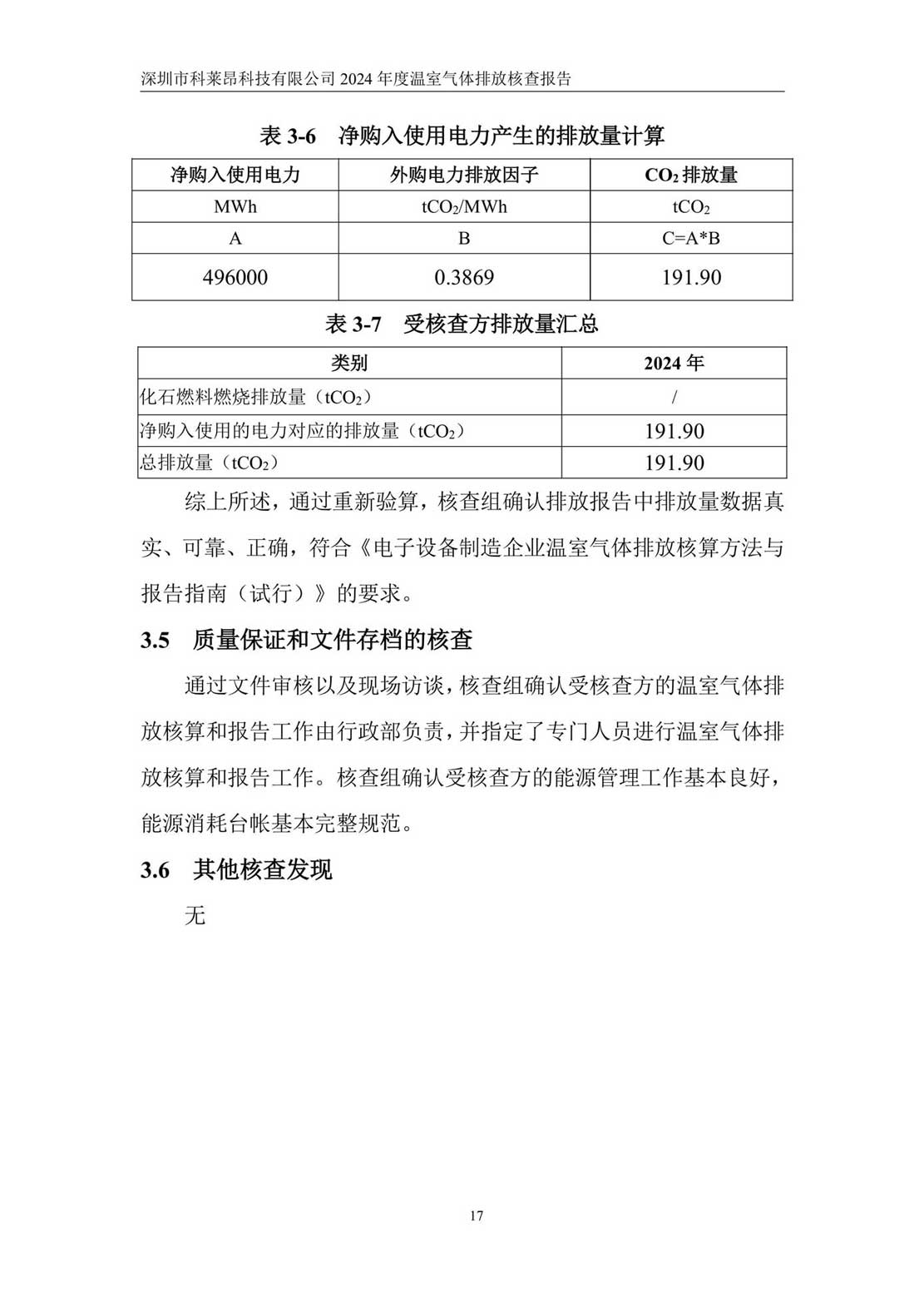 深圳市科莱昂科技有限公司 2024 年度温室气体排放核查报告

表 3-6 净购入使用电力产生的排放量计算

| 净购入使用电力 | 外购电力排放因子 | $CO_2$ 排放量 |
|---|---|---|
| MWh | $tCO_2$/MWh | $tCO_2$ |
| A | B | C=A*B |
| 496000 | 0.3869 | 191.90 |

表 3-7 受核查方排放量汇总

| 类别 | 2024 年 |
|---|---|
| 化石燃料燃烧排放量（$tCO_2$） | / |
| 净购入使用的电力对应的排放量（$tCO_2$） | 191.90 |
| 总排放量（$tCO_2$） | 191.90 |

综上所述，通过重新验算，核查组确认排放报告中排放量数据真实、可靠、正确，符合《电子设备制造企业温室气体排放核算方法与报告指南（试行）》的要求。

3.5 质量保证和文件存档的核查

通过文件审核以及现场访谈，核查组确认受核查方的温室气体排放核算和报告工作由行政部负责，并指定了专门人员进行温室气体排放核算和报告工作。核查组确认受核查方的能源管理工作基本良好，能源消耗台帐基本完整规范。

3.6 其他核查发现

无

17